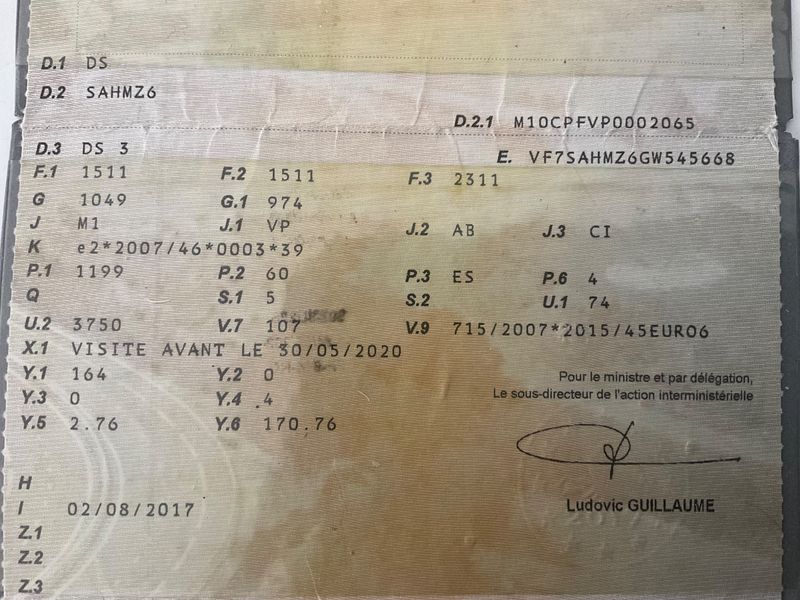 D.1 DS

D.2 SAHMZ6

D.2.1 M10CPFVP0002065

D.3 DS 3

E. VF7SAHMZ6GW545668

F.1 1511 F.2 1511 F.3 2311

G 1049 G.1 974

J M1 J.1 VP J.2 AB J.3 CI

K e2*2007/46*0003*39

P.1 1199 P.2 60 P.3 ES P.6 4

Q S.1 5 S.2 U.1 74

U.2 3750 V.7 107 V.9 715/2007*2015/45EURO6

X.1 VISITE AVANT LE 30/05/2020

Y.1 164 Y.2 0

Y.3 0 Y.4 4

Y.5 2.76 Y.6 170.76

Pour le ministre et par délégation,
Le sous-directeur de l'action interministérielle

Ludovic GUILLAUME

H

I 02/08/2017

Z.1

Z.2

Z.3